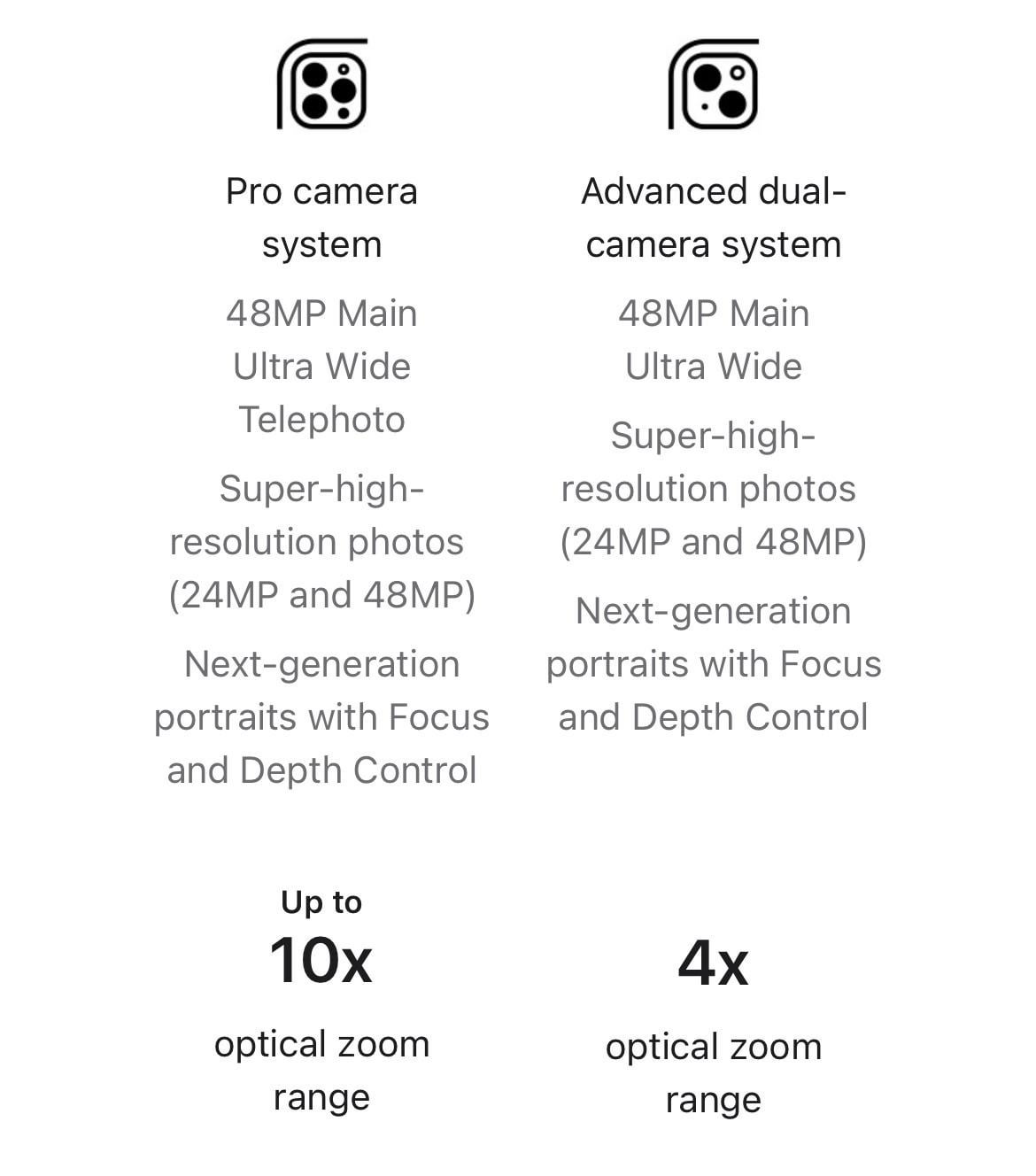 Pro camera system

48MP Main
Ultra Wide
Telephoto

Super-high-resolution photos (24MP and 48MP)

Next-generation portraits with Focus and Depth Control

Up to
10x

optical zoom range

Advanced dual-camera system

48MP Main
Ultra Wide

Super-high-resolution photos (24MP and 48MP)

Next-generation portraits with Focus and Depth Control

4x

optical zoom range